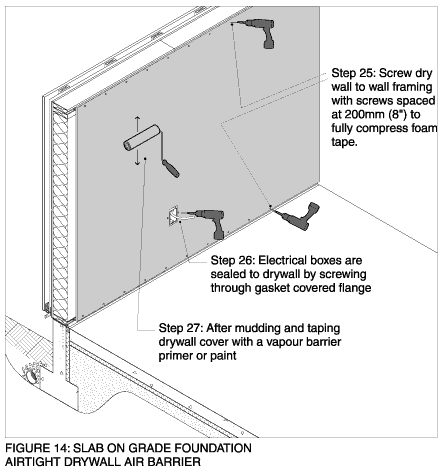 Step 25: Screw dry wall to wall framing with screws spaced at 200mm (8") to fully compress foam tape.

Step 26: Electrical boxes are sealed to drywall by screwing through gasket covered flange

Step 27: After mudding and taping drywall cover with a vapour barrier primer or paint

FIGURE 14: SLAB ON GRADE FOUNDATION AIRTIGHT DRYWALL AIR BARRIER